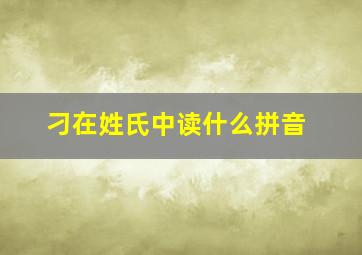 刁在姓氏中读什么拼音